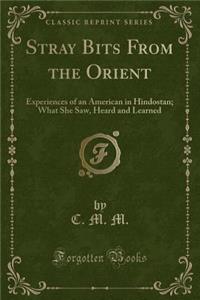 CLASSIC REPRINT SERIES

STRAY BITS FROM THE ORIENT

Experiences of an American in Hindostan; What She Saw, Heard and Learned

F

by
C. M. M.

Forgotten Books